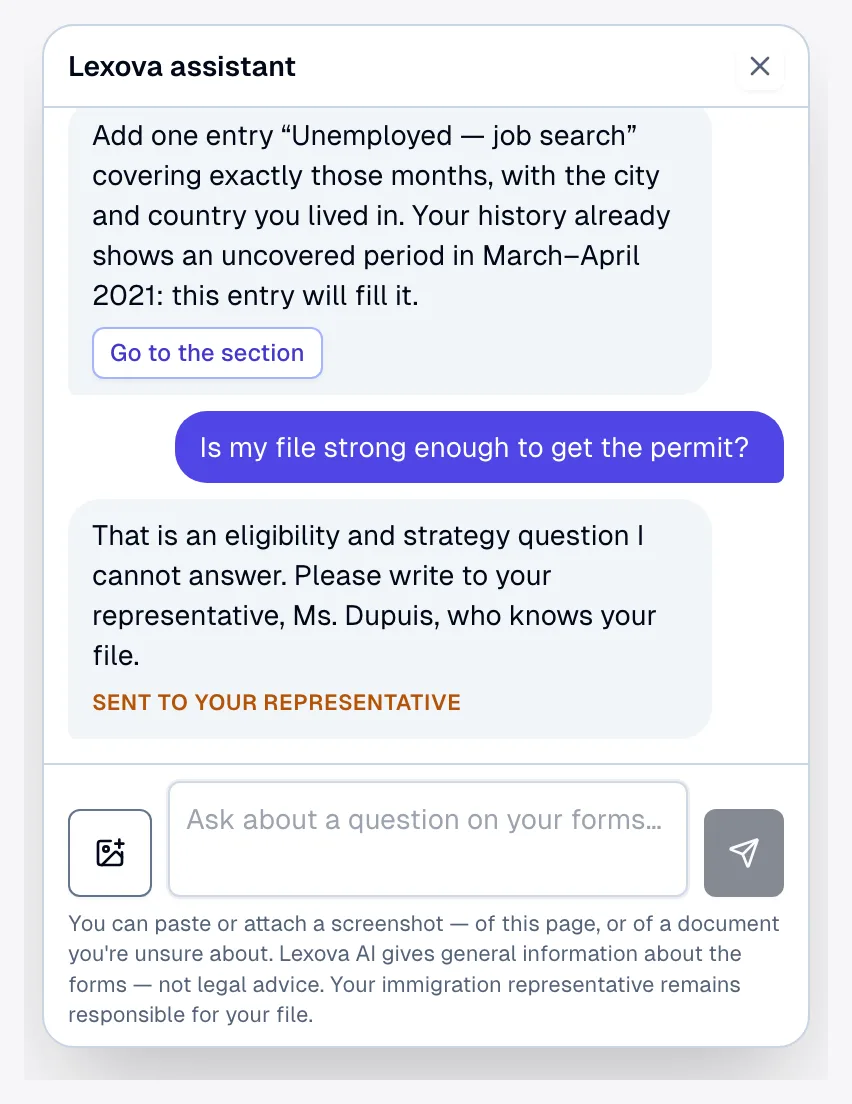 Lexova assistant

Add one entry “Unemployed — job search” covering exactly those months, with the city and country you lived in. Your history already shows an uncovered period in March–April 2021: this entry will fill it.

Go to the section

Is my file strong enough to get the permit?

That is an eligibility and strategy question I cannot answer. Please write to your representative, Ms. Dupuis, who knows your file.

SENT TO YOUR REPRESENTATIVE

Ask about a question on your forms...

You can paste or attach a screenshot — of this page, or of a document you're unsure about. Lexova AI gives general information about the forms — not legal advice. Your immigration representative remains responsible for your file.